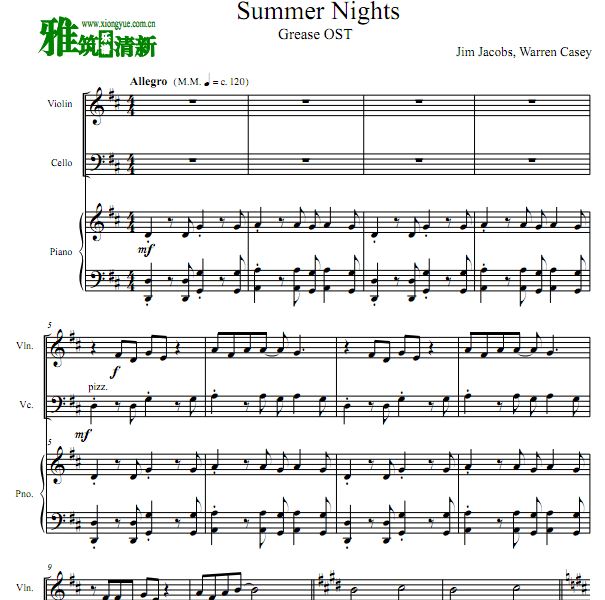 www.xiongyue.com.cn
雅筑清新

Summer Nights
Grease OST

Jim Jacobs, Warren Casey

Allegro (M.M. ♩ = c. 120)

Violin

Cello

Piano

mf

5

Vln.

f

pizz.

Vc.

mf

5

Pno.

9

Vln.